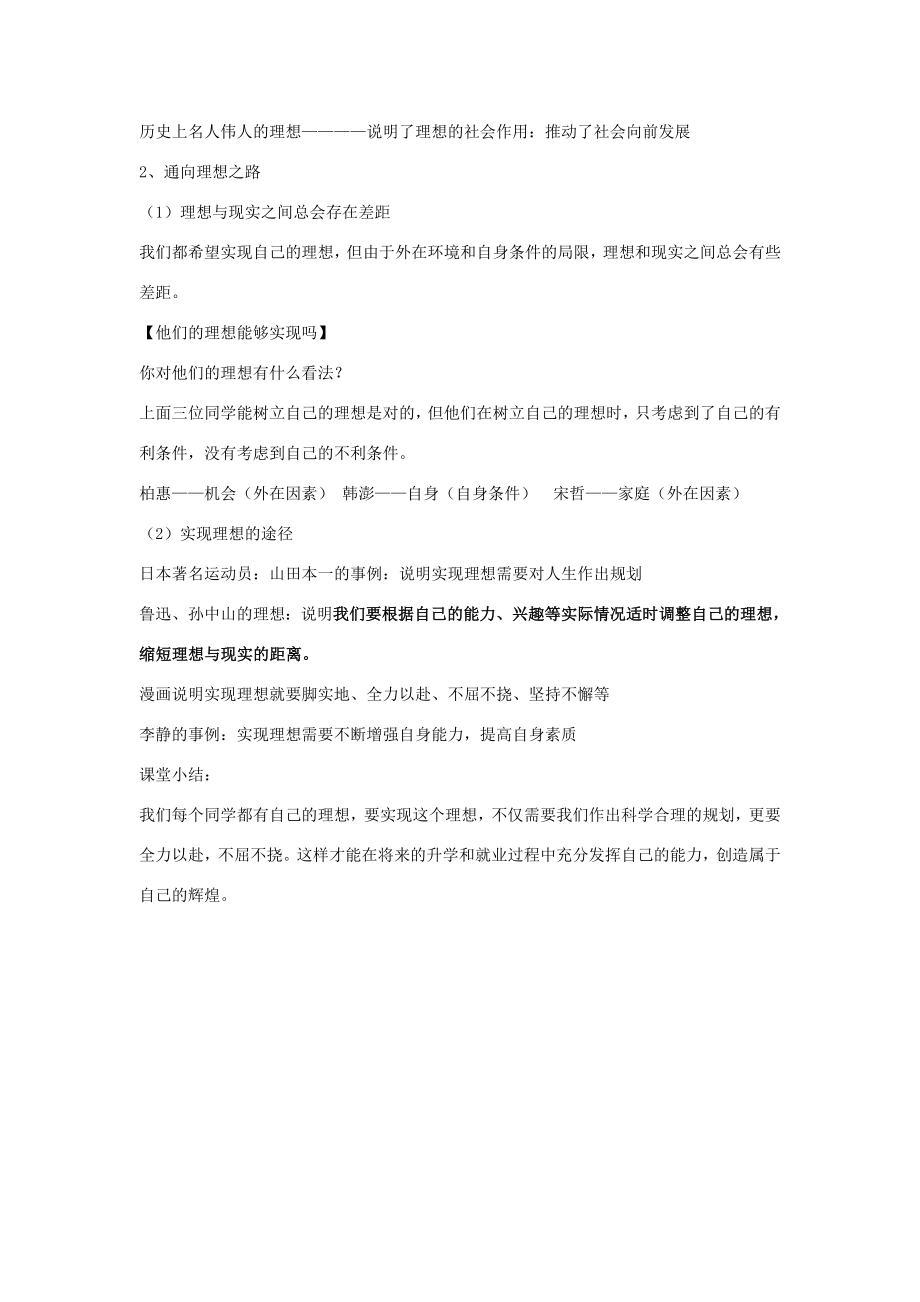 历史上名人伟人的理想————说明了理想的社会作用：推动了社会向前发展

2、通向理想之路

（1）理想与现实之间总会存在差距

我们都希望实现自己的理想，但由于外在环境和自身条件的局限，理想和现实之间总会有些差距。

【他们的理想能够实现吗】

你对他们的理想有什么看法？

上面三位同学能树立自己的理想是对的，但他们在树立自己的理想时，只考虑到了自己的有利条件，没有考虑到自己的不利条件。

柏惠——机会（外在因素） 韩澎——自身（自身条件） 宋哲——家庭（外在因素）

（2）实现理想的途径

日本著名运动员：山田本一的事例：说明实现理想需要对人生作出规划

鲁迅、孙中山的理想：说明我们要根据自己的能力、兴趣等实际情况适时调整自己的理想，缩短理想与现实的距离。

漫画说明实现理想就要脚实地、全力以赴、不屈不挠、坚持不懈等

李静的事例：实现理想需要不断增强自身能力，提高自身素质

课堂小结：

我们每个同学都有自己的理想，要实现这个理想，不仅需要我们作出科学合理的规划，更要全力以赴，不屈不挠。这样才能在将来的升学和就业过程中充分发挥自己的能力，创造属于自己的辉煌。